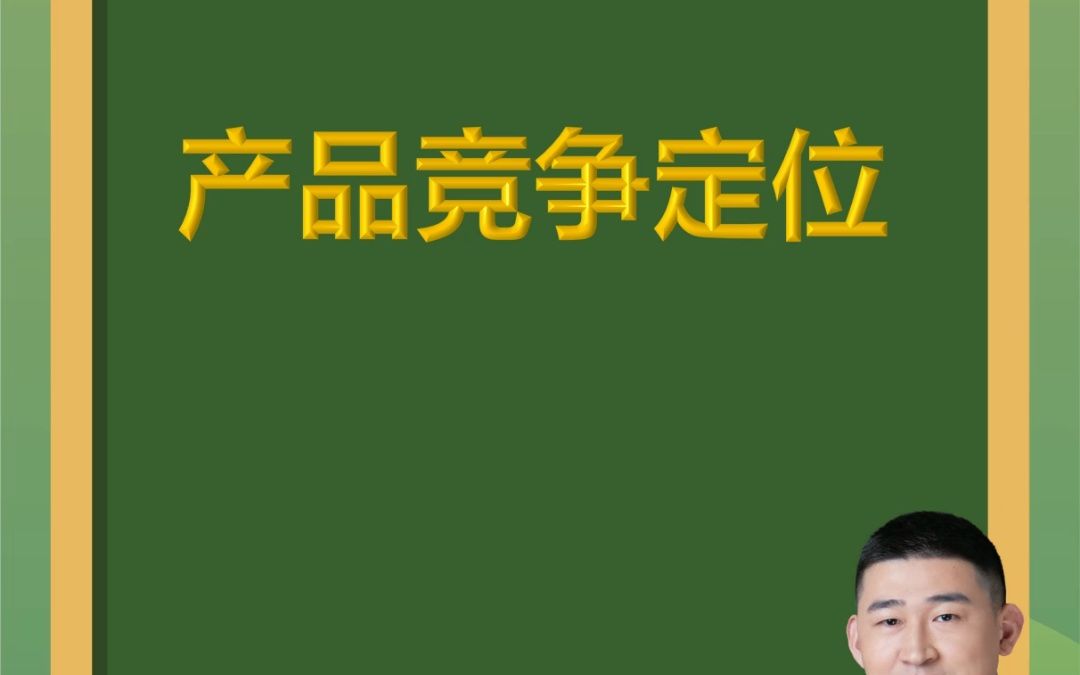 产品竞争定位